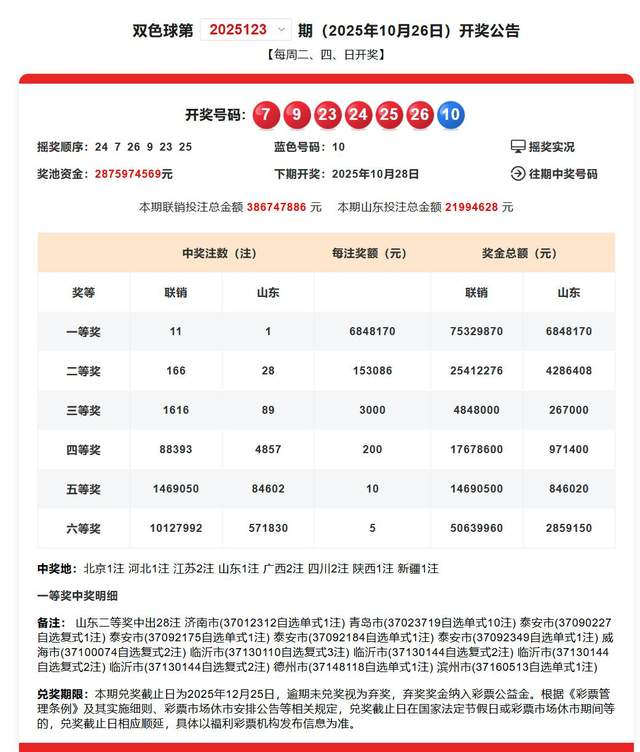 双色球第 2025123 期（2025年10月26日）开奖公告

【每周二、四、日开奖】

开奖号码: 7 9 23 24 25 26 10

摇奖顺序：24 7 26 9 23 25

蓝色号码：10

摇奖实况

奖池资金：2875974569元

下期开奖：2025年10月28日

往期中奖号码

本期联销投注总金额 386747886 元　本期山东投注总金额 21994628 元

| | 中奖注数（注） | | 每注奖额（元） | 奖金总额（元） | |
|---|---|---|---|---|---|
| 奖等 | 联销 | 山东 | | 联销 | 山东 |
| 一等奖 | 11 | 1 | 6848170 | 75329870 | 6848170 |
| 二等奖 | 166 | 28 | 153086 | 25412276 | 4286408 |
| 三等奖 | 1616 | 89 | 3000 | 4848000 | 267000 |
| 四等奖 | 88393 | 4857 | 200 | 17678600 | 971400 |
| 五等奖 | 1469050 | 84602 | 10 | 14690500 | 846020 |
| 六等奖 | 10127992 | 571830 | 5 | 50639960 | 2859150 |

中奖地：北京1注 河北1注 江苏2注 山东1注 广西2注 四川2注 陕西1注 新疆1注

一等奖中奖明细

备注：山东二等奖中出28注 济南市(37012312自选单式1注) 青岛市(37023719自选单式10注) 泰安市(37090227自选复式1注) 泰安市(37092175自选单式1注) 泰安市(37092184自选单式1注) 泰安市(37092349自选单式1注) 威海市(37100074自选复式2注) 临沂市(37130110自选复式3注) 临沂市(37130144自选复式2注) 临沂市(37130144自选复式2注) 临沂市(37130144自选复式2注) 德州市(37148118自选单式1注) 滨州市(37160513自选单式1注)

兑奖期限：本期兑奖截止日为2025年12月25日，逾期未兑奖视为弃奖，弃奖奖金纳入彩票公益金。根据《彩票管理条例》及其实施细则、彩票市场休市安排公告等相关规定，兑奖截止日在国家法定节假日或彩票市场休市期间等的，兑奖截止日相应顺延，具体以福利彩票机构发布信息为准。